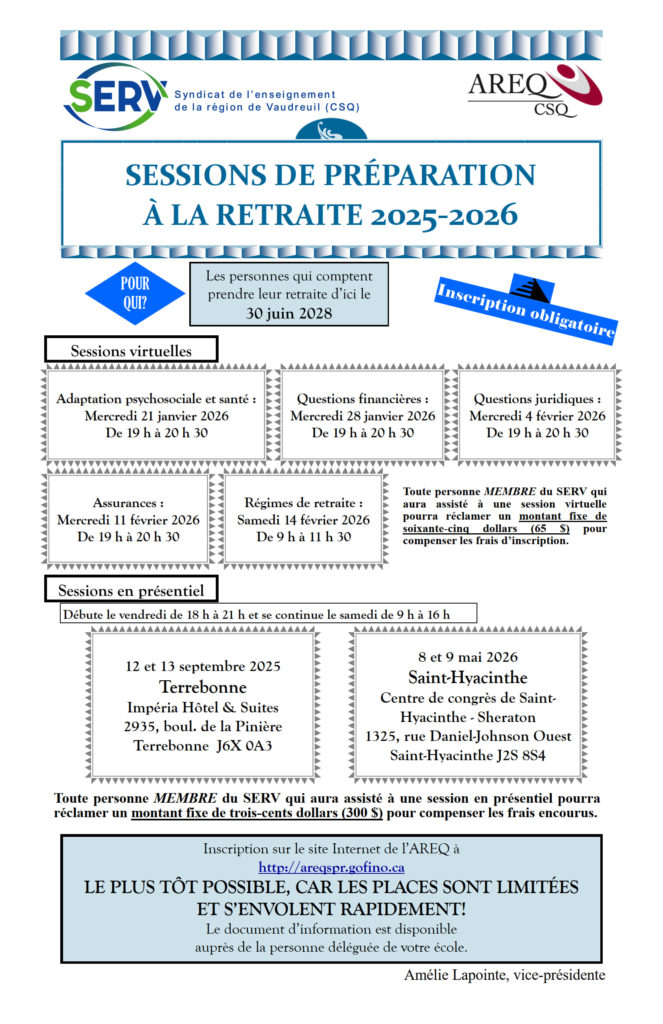 SERV Syndicat de l'enseignement de la région de Vaudreuil (CSQ)

AREQ CSQ

SESSIONS DE PRÉPARATION À LA RETRAITE 2025-2026

POUR QUI?

Les personnes qui comptent prendre leur retraite d'ici le 30 juin 2028

Inscription obligatoire

Sessions virtuelles

Adaptation psychosociale et santé : Mercredi 21 janvier 2026 De 19 h à 20 h 30

Questions financières : Mercredi 28 janvier 2026 De 19 h à 20 h 30

Questions juridiques : Mercredi 4 février 2026 De 19 h à 20 h 30

Assurances : Mercredi 11 février 2026 De 19 h à 20 h 30

Régimes de retraite : Samedi 14 février 2026 De 9 h à 11 h 30

Toute personne MEMBRE du SERV qui aura assisté à une session virtuelle pourra réclamer un montant fixe de soixante-cinq dollars (65 $) pour compenser les frais d'inscription.

Sessions en présentiel

Débute le vendredi de 18 h à 21 h et se continue le samedi de 9 h à 16 h

12 et 13 septembre 2025
Terrebonne
Impéria Hôtel & Suites
2935, boul. de la Pinière
Terrebonne J6X 0A3

8 et 9 mai 2026
Saint-Hyacinthe
Centre de congrès de Saint-Hyacinthe - Sheraton
1325, rue Daniel-Johnson Ouest
Saint-Hyacinthe J2S 8S4

Toute personne MEMBRE du SERV qui aura assisté à une session en présentiel pourra réclamer un montant fixe de trois-cents dollars (300 $) pour compenser les frais encourus.

Inscription sur le site Internet de l'AREQ à
http://areqspr.gofino.ca
LE PLUS TÔT POSSIBLE, CAR LES PLACES SONT LIMITÉES ET S'ENVOLENT RAPIDEMENT!
Le document d'information est disponible auprès de la personne déléguée de votre école.

Amélie Lapointe, vice-présidente